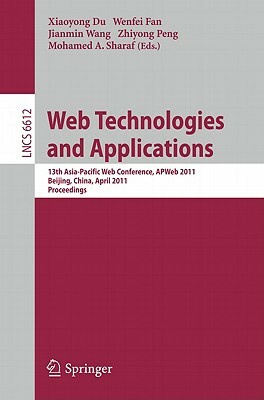 Xiaoyong Du Wenfei Fan
Jianmin Wang Zhiyong Peng
Mohamed A. Sharaf (Eds.)

LNCS 6612

Web Technologies and Applications

13th Asia-Pacific Web Conference, APWeb 2011
Beijing, China, April 2011
Proceedings

Springer